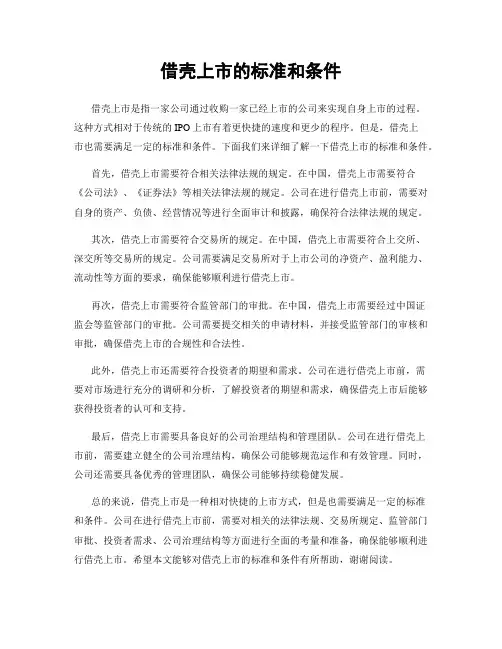 借壳上市的标准和条件

借壳上市是指一家公司通过收购一家已经上市的公司来实现自身上市的过程。这种方式相对于传统的IPO上市有着更快捷的速度和更少的程序。但是，借壳上市也需要满足一定的标准和条件。下面我们来详细了解一下借壳上市的标准和条件。

首先，借壳上市需要符合相关法律法规的规定。在中国，借壳上市需要符合《公司法》、《证券法》等相关法律法规的规定。公司在进行借壳上市前，需要对自身的资产、负债、经营情况等进行全面审计和披露，确保符合法律法规的规定。

其次，借壳上市需要符合交易所的规定。在中国，借壳上市需要符合上交所、深交所等交易所的规定。公司需要满足交易所对于上市公司的净资产、盈利能力、流动性等方面的要求，确保能够顺利进行借壳上市。

再次，借壳上市需要符合监管部门的审批。在中国，借壳上市需要经过中国证监会等监管部门的审批。公司需要提交相关的申请材料，并接受监管部门的审核和审批，确保借壳上市的合规性和合法性。

此外，借壳上市还需要符合投资者的期望和需求。公司在进行借壳上市前，需要对市场进行充分的调研和分析，了解投资者的期望和需求，确保借壳上市后能够获得投资者的认可和支持。

最后，借壳上市需要具备良好的公司治理结构和管理团队。公司在进行借壳上市前，需要建立健全的公司治理结构，确保公司能够规范运作和有效管理。同时，公司还需要具备优秀的管理团队，确保公司能够持续稳健发展。

总的来说，借壳上市是一种相对快捷的上市方式，但是也需要满足一定的标准和条件。公司在进行借壳上市前，需要对相关的法律法规、交易所规定、监管部门审批、投资者需求、公司治理结构等方面进行全面的考量和准备，确保能够顺利进行借壳上市。希望本文能够对借壳上市的标准和条件有所帮助，谢谢阅读。